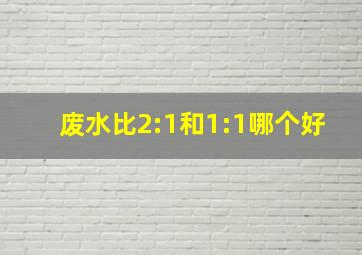 废水比2:1和1:1哪个好